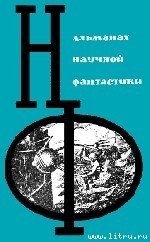 Н
альманах
научной
фантастики
Ф
www.litru.ru